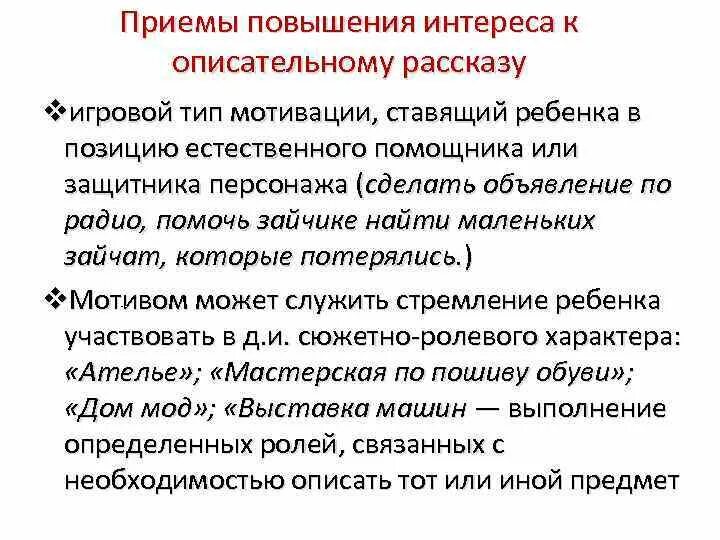 Приемы повышения интереса к описательному рассказу

❖игровой тип мотивации, ставящий ребенка в позицию естественного помощника или защитника персонажа (сделать объявление по радио, помочь зайчике найти маленьких зайчат, которые потерялись.)

❖Мотивом может служить стремление ребенка участвовать в д.и. сюжетно-ролевого характера: «Ателье»; «Мастерская по пошиву обуви»; «Дом мод»; «Выставка машин — выполнение определенных ролей, связанных с необходимостью описать тот или иной предмет